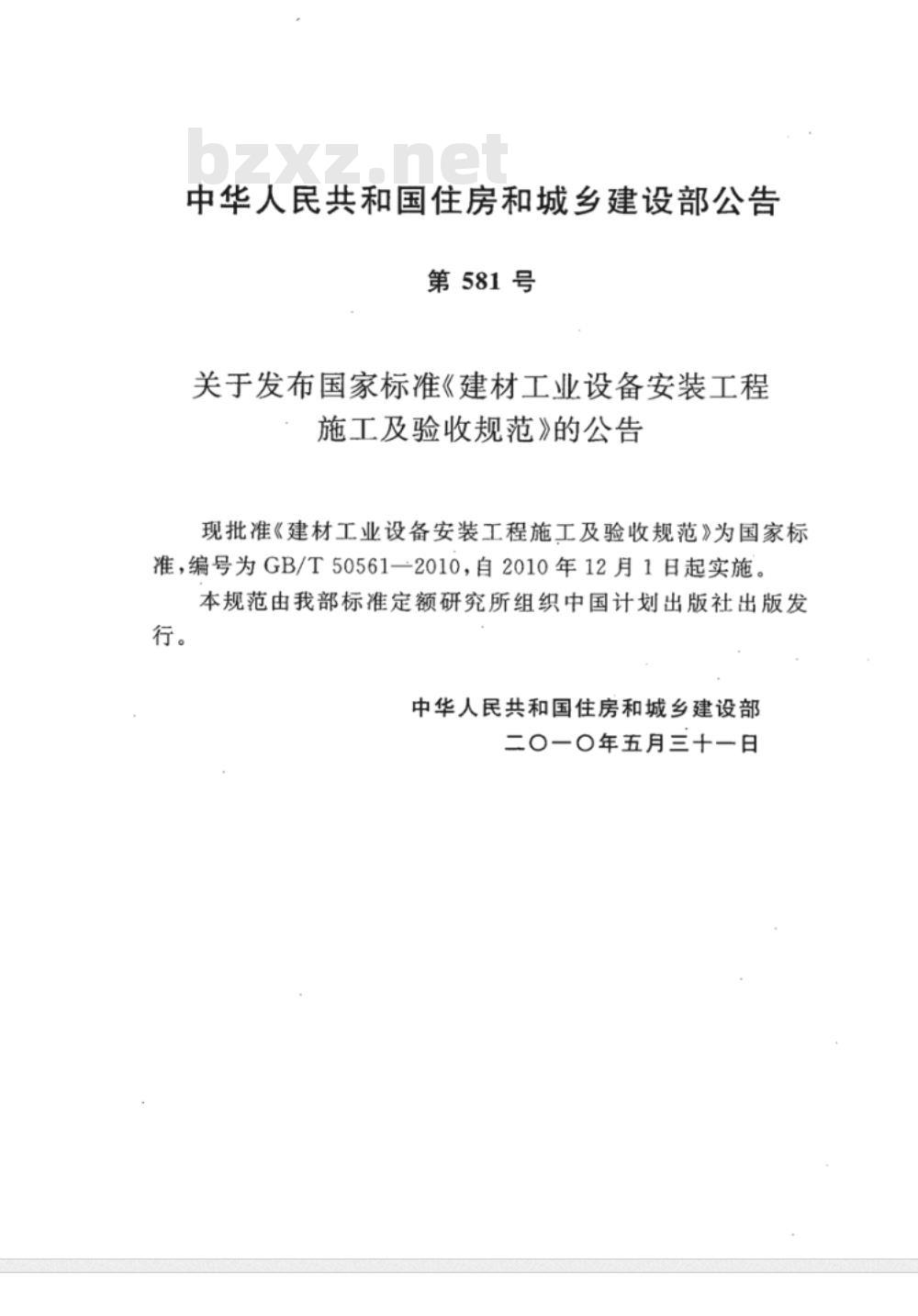 bzxz.net

中华人民共和国住房和城乡建设部公告

第 581 号

关于发布国家标准《建材工业设备安装工程施工及验收规范》的公告

现批准《建材工业设备安装工程施工及验收规范》为国家标准，编号为 GB/T 50561—2010，自 2010 年 12 月 1 日起实施。

本规范由我部标准定额研究所组织中国计划出版社出版发行。

中华人民共和国住房和城乡建设部
二〇一〇年五月三十一日